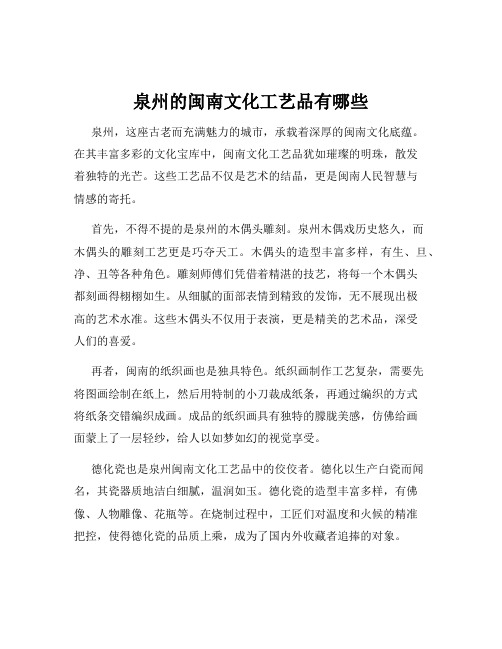 泉州的闽南文化工艺品有哪些

泉州，这座古老而充满魅力的城市，承载着深厚的闽南文化底蕴。在其丰富多彩的文化宝库中，闽南文化工艺品犹如璀璨的明珠，散发着独特的光芒。这些工艺品不仅是艺术的结晶，更是闽南人民智慧与情感的寄托。

首先，不得不提的是泉州的木偶头雕刻。泉州木偶戏历史悠久，而木偶头的雕刻工艺更是巧夺天工。木偶头的造型丰富多样，有生、旦、净、丑等各种角色。雕刻师傅们凭借着精湛的技艺，将每一个木偶头都刻画得栩栩如生。从细腻的面部表情到精致的发饰，无不展现出极高的艺术水准。这些木偶头不仅用于表演，更是精美的艺术品，深受人们的喜爱。

再者，闽南的纸织画也是独具特色。纸织画制作工艺复杂，需要先将图画绘制在纸上，然后用特制的小刀裁成纸条，再通过编织的方式将纸条交错编织成画。成品的纸织画具有独特的朦胧美感，仿佛给画面蒙上了一层轻纱，给人以如梦如幻的视觉享受。

德化瓷也是泉州闽南文化工艺品中的佼佼者。德化以生产白瓷而闻名，其瓷器质地洁白细腻，温润如玉。德化瓷的造型丰富多样，有佛像、人物雕像、花瓶等。在烧制过程中，工匠们对温度和火候的精准把控，使得德化瓷的品质上乘，成为了国内外收藏者追捧的对象。